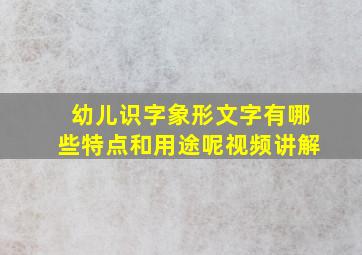 幼儿识字象形文字有哪些特点和用途呢视频讲解